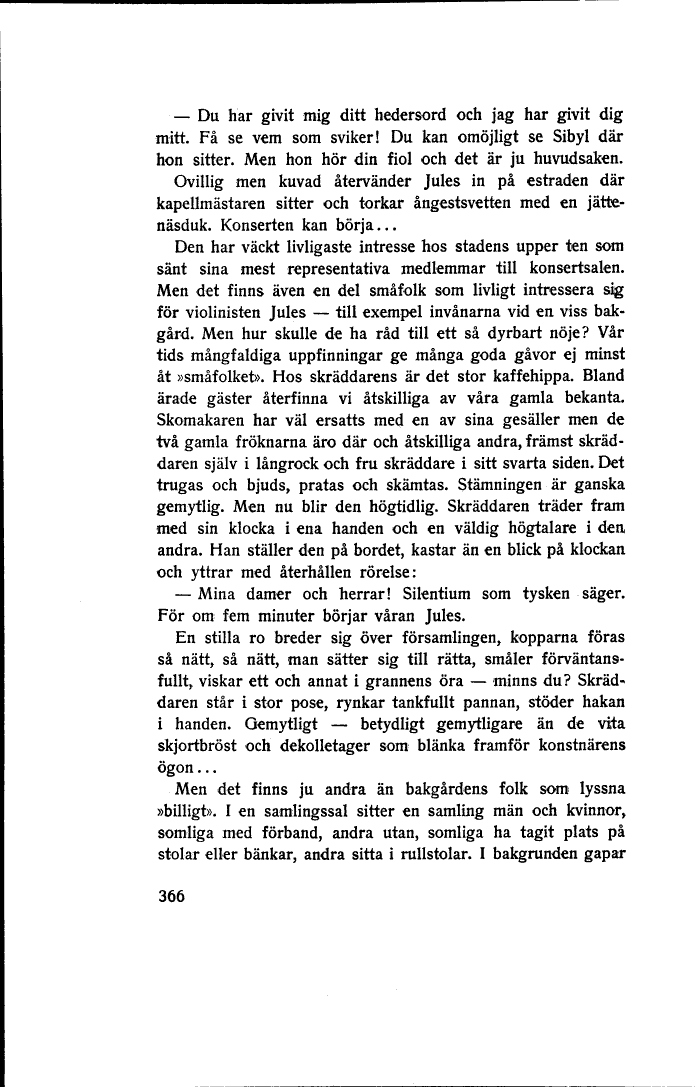 — Du har givit mig ditt hedersord och jag har givit dig mitt. Få se vem som sviker! Du kan omöjligt se Sibyl där hon sitter. Men hon hör din fiol och det är ju huvudsaken.

Ovillig men kuvad återvänder Jules in på estraden där kapellmästaren sitter och torkar ångestsvetten med en jättenäsduk. Konserten kan börja...

Den har väckt livligaste intresse hos stadens upper ten som sänt sina mest representativa medlemmar till konsertsalen. Men det finns även en del småfolk som livligt intressera sig för violinisten Jules — till exempel invånarna vid en viss bakgård. Men hur skulle de ha råd till ett så dyrbart nöje? Vår tids mångfaldiga uppfinningar ge många goda gåvor ej minst åt »småfolket». Hos skräddarens är det stor kaffehippa. Bland ärade gäster återfinna vi åtskilliga av våra gamla bekanta. Skomakaren har väl ersatts med en av sina gesäller men de två gamla fröknarna äro där och åtskilliga andra, främst skräddaren själv i långrock och fru skräddare i sitt svarta siden. Det trugas och bjuds, pratas och skämtas. Stämningen är ganska gemytlig. Men nu blir den högtidlig. Skräddaren träder fram med sin klocka i ena handen och en väldig högtalare i den andra. Han ställer den på bordet, kastar än en blick på klockan och yttrar med återhållen rörelse:

— Mina damer och herrar! Silentium som tysken säger. För om fem minuter börjar våran Jules.

En stilla ro breder sig över församlingen, kopparna föras så nätt, så nätt, man sätter sig till rätta, småler förväntansfullt, viskar ett och annat i grannens öra — minns du? Skräddaren står i stor pose, rynkar tankfullt pannan, stöder hakan i handen. Gemytligt — betydligt gemytligare än de vita skjortbröst och dekolletager som blänka framför konstnärens ögon...

Men det finns ju andra än bakgårdens folk som lyssna »billigt». I en samlingssal sitter en samling män och kvinnor, somliga med förband, andra utan, somliga ha tagit plats på stolar eller bänkar, andra sitta i rullstolar. I bakgrunden gapar

366